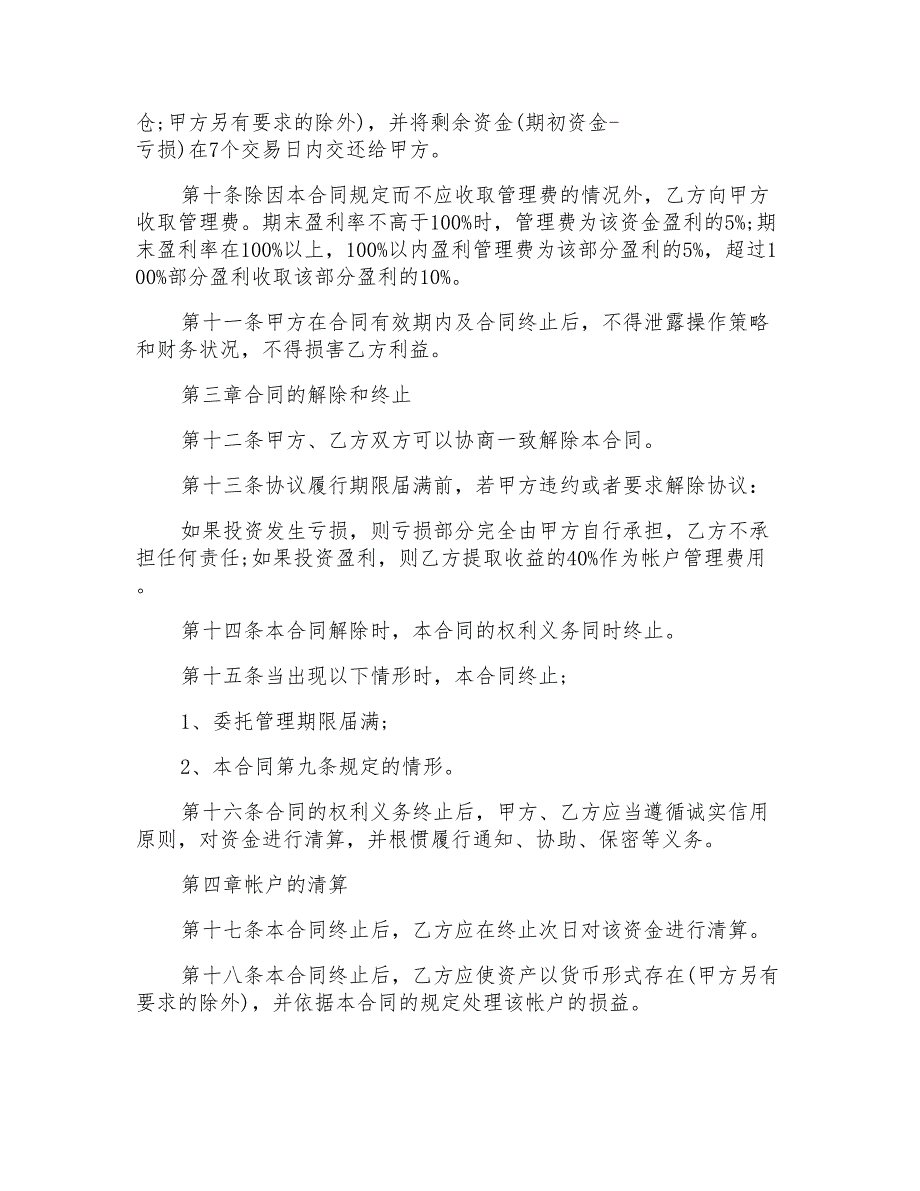 仓;甲方另有要求的除外)，并将剩余资金(期初资金-亏损)在7个交易日内交还给甲方。

第十条除因本合同规定而不应收取管理费的情况外，乙方向甲方收取管理费。期末盈利率不高于100%时，管理费为该资金盈利的5%;期末盈利率在100%以上，100%以内盈利管理费为该部分盈利的5%，超过100%部分盈利收取该部分盈利的10%。

第十一条甲方在合同有效期内及合同终止后，不得泄露操作策略和财务状况，不得损害乙方利益。

第三章合同的解除和终止

第十二条甲方、乙方双方可以协商一致解除本合同。

第十三条协议履行期限届满前，若甲方违约或者要求解除协议：

如果投资发生亏损，则亏损部分完全由甲方自行承担，乙方不承担任何责任;如果投资盈利，则乙方提取收益的40%作为帐户管理费用。

第十四条本合同解除时，本合同的权利义务同时终止。

第十五条当出现以下情形时，本合同终止;

1、委托管理期限届满;

2、本合同第九条规定的情形。

第十六条合同的权利义务终止后，甲方、乙方应当遵循诚实信用原则，对资金进行清算，并根惯履行通知、协助、保密等义务。

第四章帐户的清算

第十七条本合同终止后，乙方应在终止次日对该资金进行清算。

第十八条本合同终止后，乙方应使资产以货币形式存在(甲方另有要求的除外)，并依据本合同的规定处理该帐户的损益。